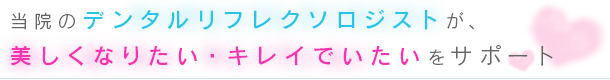 当院のデンタルリフレクソロジストが、
美しくなりたい・キレイでいたいをサポート